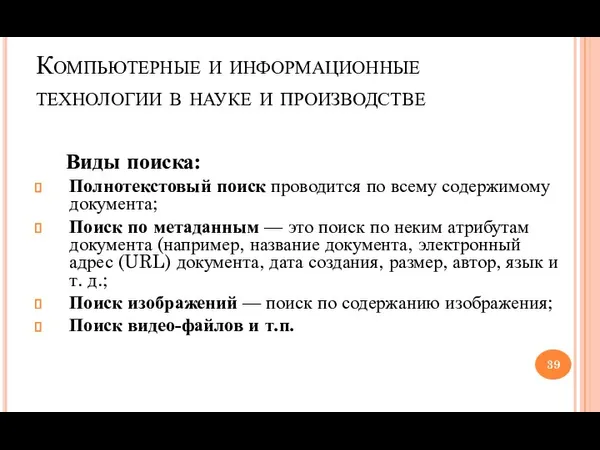 Компьютерные и информационные технологии в науке и производстве

Виды поиска:

Полнотекстовый поиск проводится по всему содержимому документа;

Поиск по метаданным — это поиск по неким атрибутам документа (например, название документа, электронный адрес (URL) документа, дата создания, размер, автор, язык и т. д.;

Поиск изображений — поиск по содержанию изображения;

Поиск видео-файлов и т.п.

39